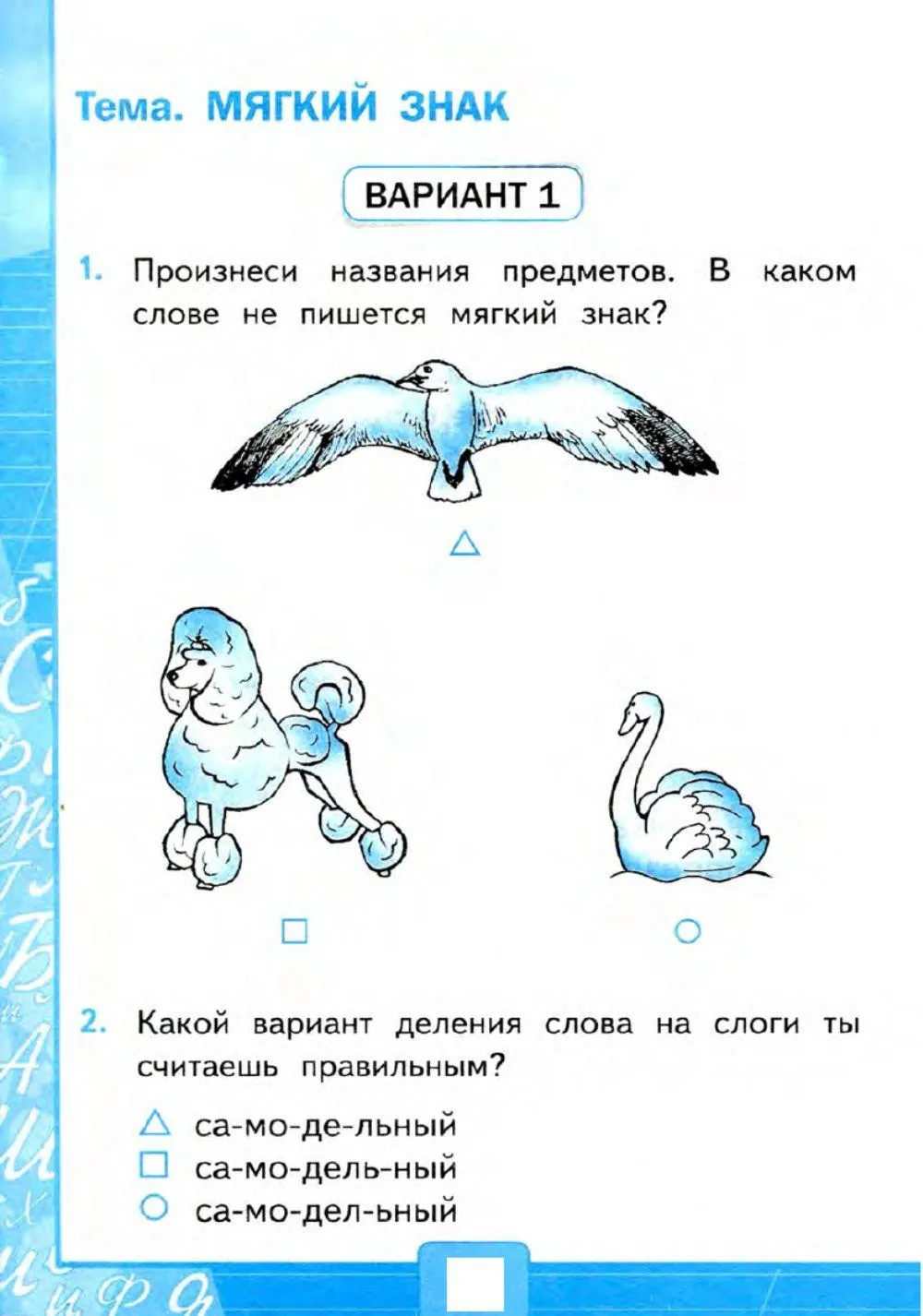 Тема. МЯГКИЙ ЗНАК

ВАРИАНТ 1

1. Произнеси названия предметов. В каком слове не пишется мягкий знак?

△

□ ○

2. Какой вариант деления слова на слоги ты считаешь правильным?

△ са-мо-де-льный
□ са-мо-дель-ный
○ са-мо-дел-ьный